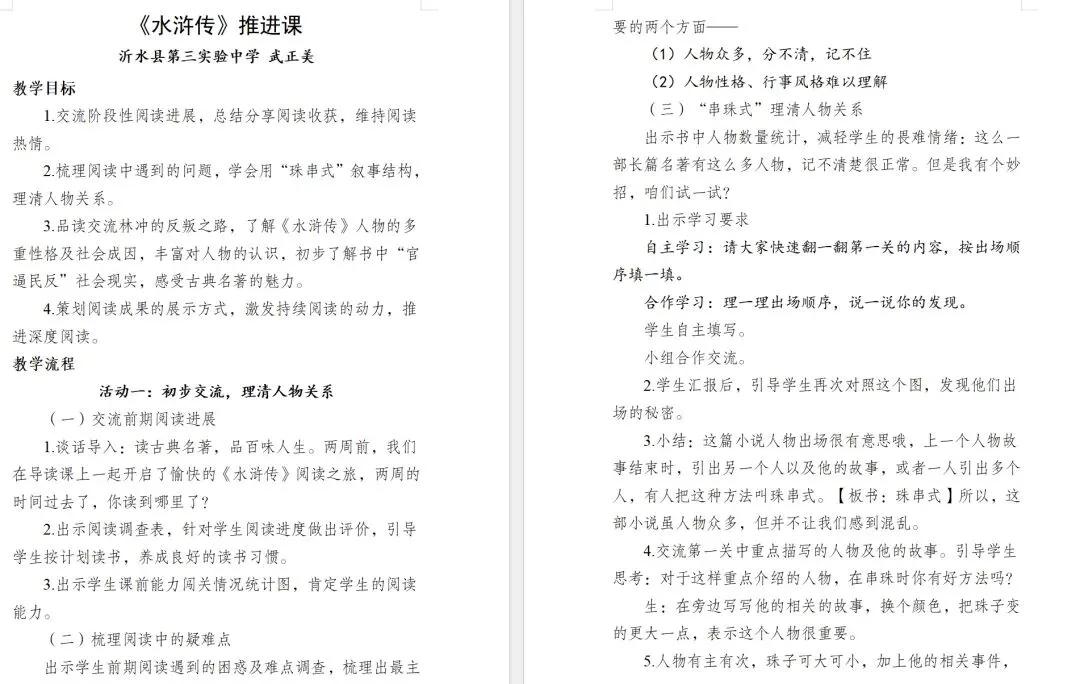 《水浒传》推进课

沂水县第三实验中学 武正美

教学目标

1.交流阶段性阅读进展，总结分享阅读收获，维持阅读热情。

2.梳理阅读中遇到的问题，学会用“珠串式”叙事结构，理清人物关系。

3.品读交流林冲的反叛之路，了解《水浒传》人物的多重性格及社会成因，丰富对人物的认识，初步了解书中“官逼民反”社会现实，感受古典名著的魅力。

4.策划阅读成果的展示方式，激发持续阅读的动力，推进深度阅读。

教学流程

活动一：初步交流，理清人物关系

（一）交流前期阅读进展

1.谈话导入：读古典名著，品百味人生。两周前，我们在导读课上一起开启了愉快的《水浒传》阅读之旅，两周的时间过去了，你读到哪里了？

2.出示阅读调查表，针对学生阅读进度做出评价，引导学生按计划读书，养成良好的读书习惯。

3.出示学生课前能力闯关情况统计图，肯定学生的阅读能力。

（二）梳理阅读中的疑难点

出示学生前期阅读遇到的困惑及难点调查，梳理出最主要的两个方面——

（1）人物众多，分不清，记不住

（2）人物性格、行事风格难以理解

（三）“串珠式”理清人物关系

出示书中人物数量统计，减轻学生的畏难情绪：这么一部长篇名著有这么多人物，记不清楚很正常。但是我有个妙招，咱们试一试？

1.出示学习要求

自主学习：请大家快速翻一翻第一关的内容，按出场顺序填一填。

合作学习：理一理出场顺序，说一说你的发现。

学生自主填写。

小组合作交流。

2.学生汇报后，引导学生再次对照这个图，发现他们出场的秘密。

3.小结：这篇小说人物出场很有意思哦，上一个人物故事结束时，引出另一个人以及他的故事，或者一人引出多个人，有人把这种方法叫珠串式。【板书：珠串式】所以，这部小说虽人物众多，但并不让我们感到混乱。

4.交流第一关中重点描写的人物及他的故事。引导学生思考：对于这样重点介绍的人物，在串珠时你有好方法吗？

生：在旁边写写他的相关的故事，换个颜色，把珠子变的更大一点，表示这个人物很重要。

5.人物有主有次，珠子可大可小，加上他的相关事件，